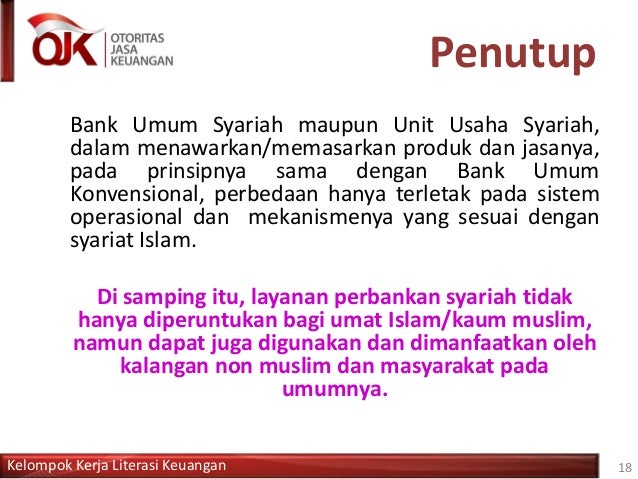 OJK OTORITAS JASA KEUANGAN

Penutup

Bank Umum Syariah maupun Unit Usaha Syariah, dalam menawarkan/memasarkan produk dan jasanya, pada prinsipnya sama dengan Bank Umum Konvensional, perbedaan hanya terletak pada sistem operasional dan mekanismenya yang sesuai dengan syariat Islam.

Di samping itu, layanan perbankan syariah tidak hanya diperuntukan bagi umat Islam/kaum muslim, namun dapat juga digunakan dan dimanfaatkan oleh kalangan non muslim dan masyarakat pada umumnya.

Kelompok Kerja Literasi Keuangan

18